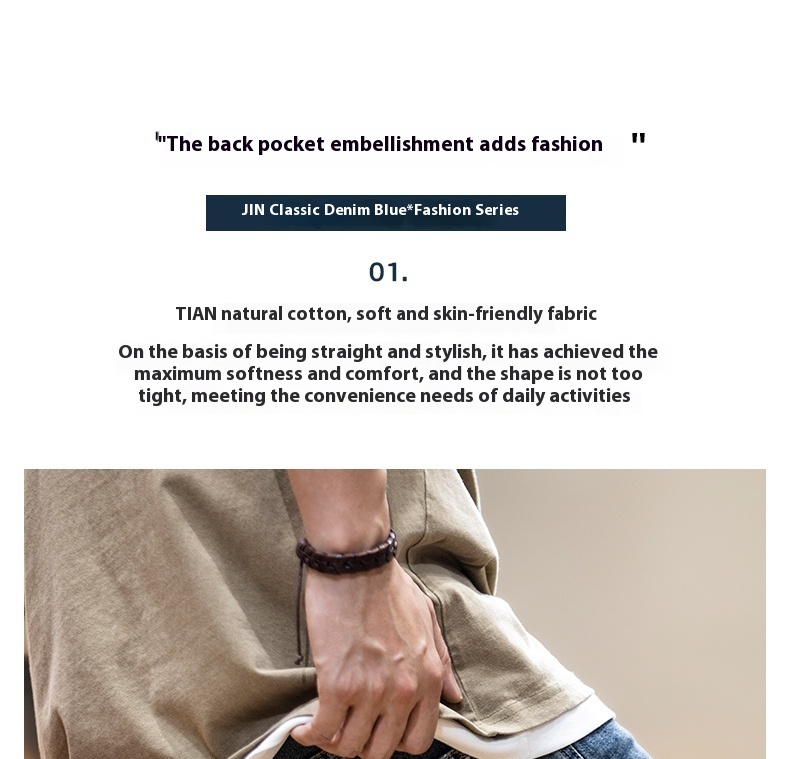 "The back pocket embellishment adds fashion "

JIN Classic Denim Blue*Fashion Series

01.

TIAN natural cotton, soft and skin-friendly fabric

On the basis of being straight and stylish, it has achieved the maximum softness and comfort, and the shape is not too tight, meeting the convenience needs of daily activities